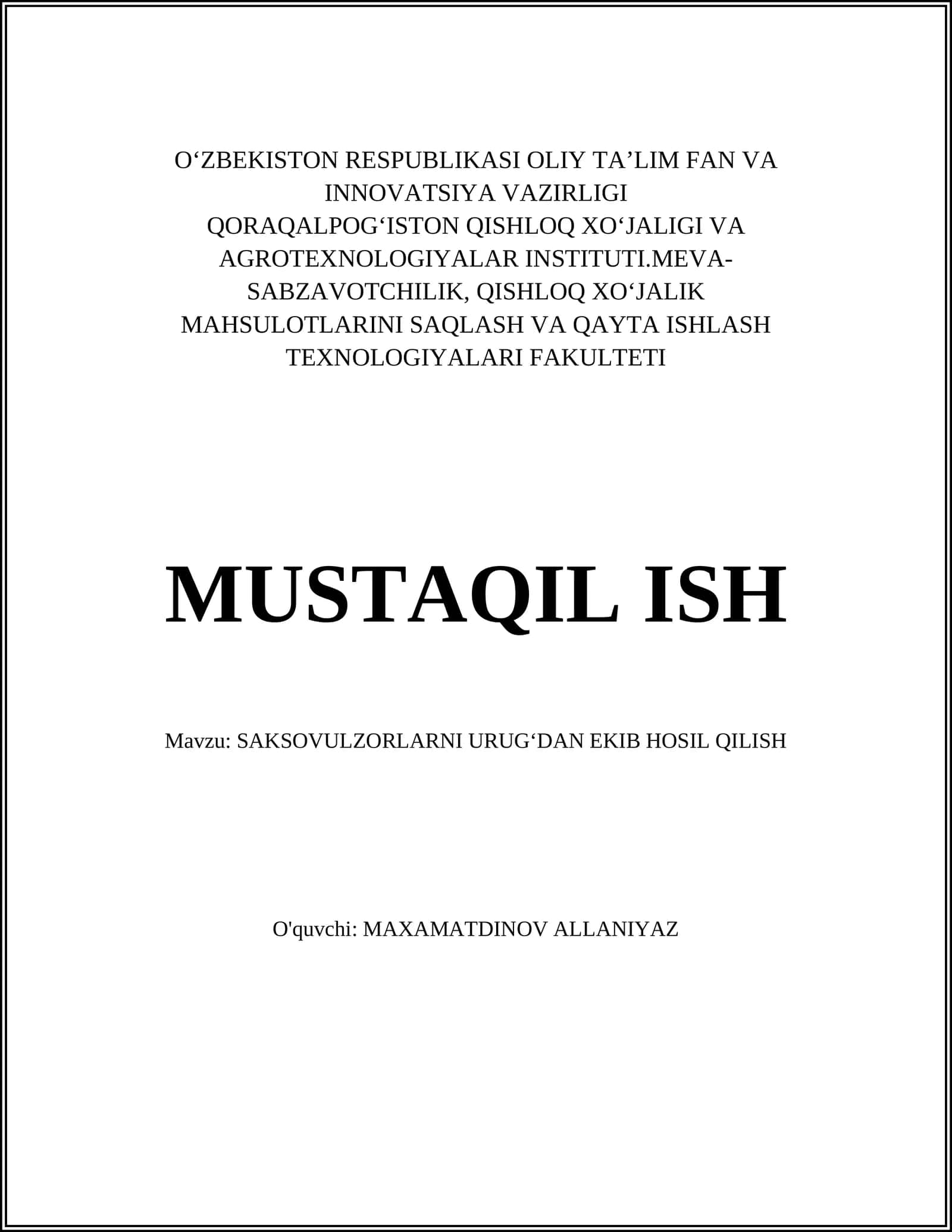 O‘ZBEKISTON RESPUBLIKASI OLIY TA’LIM FAN VA INNOVATSIYA VAZIRLIGI QORAQALPOG‘ISTON QISHLOQ XO‘JALIGI VA AGROTEXNOLOGIYALAR INSTITUTI.MEVA-SABZAVOTCHILIK, QISHLOQ XO‘JALIK MAHSULOTLARINI SAQLASH VA QAYTA ISHLASH TEXNOLOGIYALARI FAKULTETI

MUSTAQIL ISH

Mavzu: SAKSOVULZORLARNI URUG‘DAN EKIB HOSIL QILISH

O'quvchi: MAXAMATDINOV ALLANIYAZ